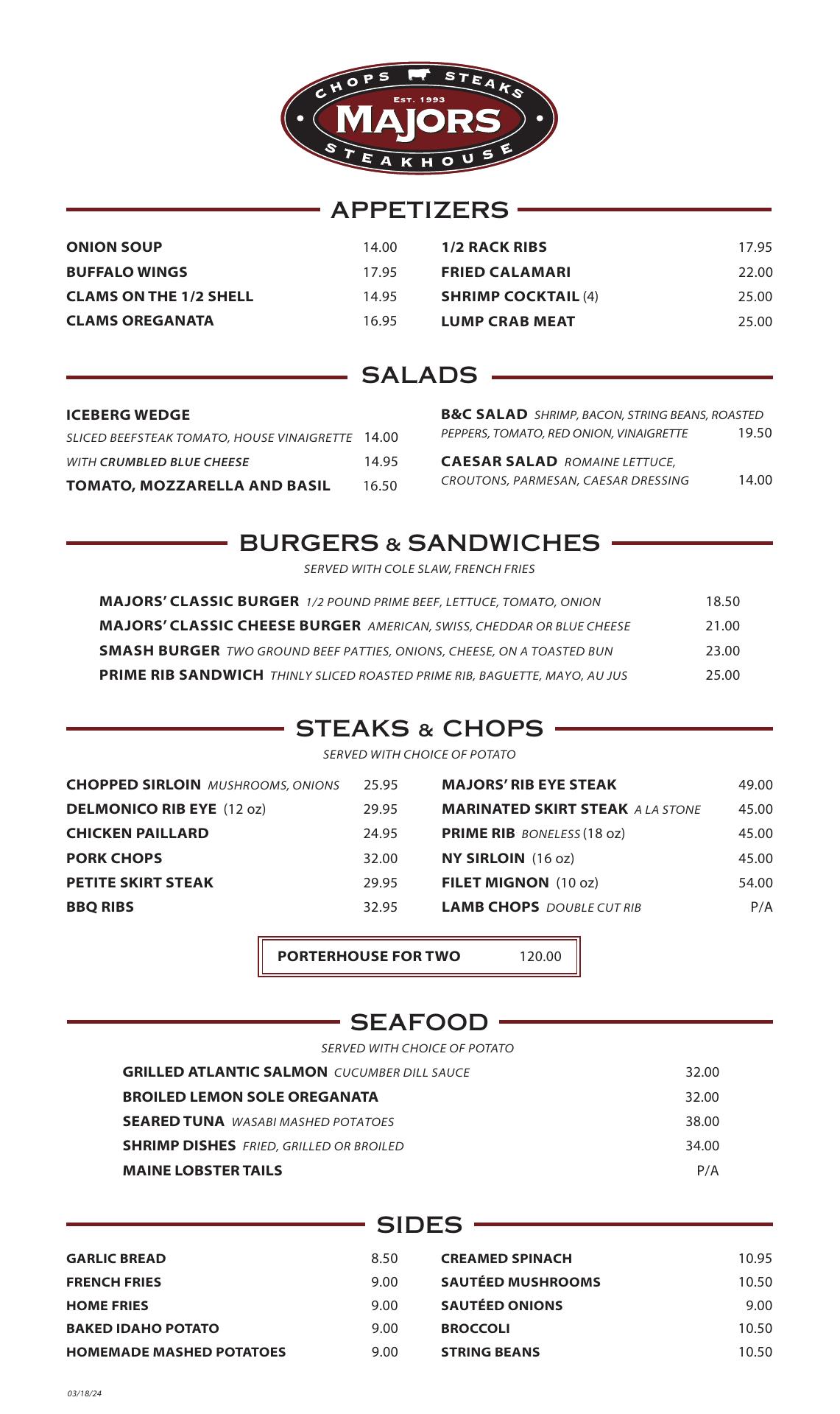 CHOPS STEAKS
EST. 1993
MAJORS
STEAKHOUSE

APPETIZERS

ONION SOUP 14.00
BUFFALO WINGS 17.95
CLAMS ON THE 1/2 SHELL 14.95
CLAMS OREGANATA 16.95

1/2 RACK RIBS 17.95
FRIED CALAMARI 22.00
SHRIMP COCKTAIL (4) 25.00
LUMP CRAB MEAT 25.00

SALADS

ICEBERG WEDGE
SLICED BEEFSTEAK TOMATO, HOUSE VINAIGRETTE 14.00
WITH CRUMBLED BLUE CHEESE 14.95
TOMATO, MOZZARELLA AND BASIL 16.50

B&C SALAD SHRIMP, BACON, STRING BEANS, ROASTED PEPPERS, TOMATO, RED ONION, VINAIGRETTE 19.50
CAESAR SALAD ROMAINE LETTUCE, CROUTONS, PARMESAN, CAESAR DRESSING 14.00

BURGERS & SANDWICHES

SERVED WITH COLE SLAW, FRENCH FRIES

MAJORS' CLASSIC BURGER 1/2 POUND PRIME BEEF, LETTUCE, TOMATO, ONION 18.50
MAJORS' CLASSIC CHEESE BURGER AMERICAN, SWISS, CHEDDAR OR BLUE CHEESE 21.00
SMASH BURGER TWO GROUND BEEF PATTIES, ONIONS, CHEESE, ON A TOASTED BUN 23.00
PRIME RIB SANDWICH THINLY SLICED ROASTED PRIME RIB, BAGUETTE, MAYO, AU JUS 25.00

STEAKS & CHOPS

SERVED WITH CHOICE OF POTATO

CHOPPED SIRLOIN MUSHROOMS, ONIONS 25.95
DELMONICO RIB EYE (12 oz) 29.95
CHICKEN PAILLARD 24.95
PORK CHOPS 32.00
PETITE SKIRT STEAK 29.95
BBQ RIBS 32.95

MAJORS' RIB EYE STEAK 49.00
MARINATED SKIRT STEAK A LA STONE 45.00
PRIME RIB BONELESS (18 oz) 45.00
NY SIRLOIN (16 oz) 45.00
FILET MIGNON (10 oz) 54.00
LAMB CHOPS DOUBLE CUT RIB P/A

PORTERHOUSE FOR TWO 120.00

SEAFOOD

SERVED WITH CHOICE OF POTATO

GRILLED ATLANTIC SALMON CUCUMBER DILL SAUCE 32.00
BROILED LEMON SOLE OREGANATA 32.00
SEARED TUNA WASABI MASHED POTATOES 38.00
SHRIMP DISHES FRIED, GRILLED OR BROILED 34.00
MAINE LOBSTER TAILS P/A

SIDES

GARLIC BREAD 8.50
FRENCH FRIES 9.00
HOME FRIES 9.00
BAKED IDAHO POTATO 9.00
HOMEMADE MASHED POTATOES 9.00

CREAMED SPINACH 10.95
SAUTÉED MUSHROOMS 10.50
SAUTÉED ONIONS 9.00
BROCCOLI 10.50
STRING BEANS 10.50

03/18/24